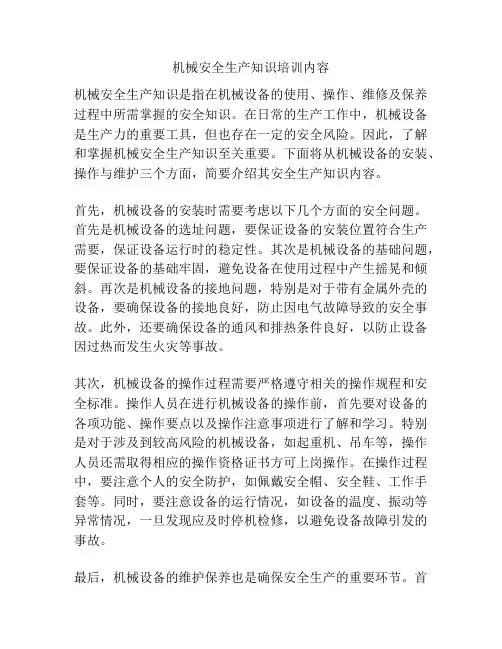 机械安全生产知识培训内容

机械安全生产知识是指在机械设备的使用、操作、维修及保养过程中所需掌握的安全知识。在日常的生产工作中，机械设备是生产力的重要工具，但也存在一定的安全风险。因此，了解和掌握机械安全生产知识至关重要。下面将从机械设备的安装、操作与维护三个方面，简要介绍其安全生产知识内容。

首先，机械设备的安装时需要考虑以下几个方面的安全问题。首先是机械设备的选址问题，要保证设备的安装位置符合生产需要，保证设备运行时的稳定性。其次是机械设备的基础问题，要保证设备的基础牢固，避免设备在使用过程中产生摇晃和倾斜。再次是机械设备的接地问题，特别是对于带有金属外壳的设备，要确保设备的接地良好，防止因电气故障导致的安全事故。此外，还要确保设备的通风和排热条件良好，以防止设备因过热而发生火灾等事故。

其次，机械设备的操作过程需要严格遵守相关的操作规程和安全标准。操作人员在进行机械设备的操作前，首先要对设备的各项功能、操作要点以及操作注意事项进行了解和学习。特别是对于涉及到较高风险的机械设备，如起重机、吊车等，操作人员还需取得相应的操作资格证书方可上岗操作。在操作过程中，要注意个人的安全防护，如佩戴安全帽、安全鞋、工作手套等。同时，要注意设备的运行情况，如设备的温度、振动等异常情况，一旦发现应及时停机检修，以避免设备故障引发的事故。

最后，机械设备的维护保养也是确保安全生产的重要环节。首